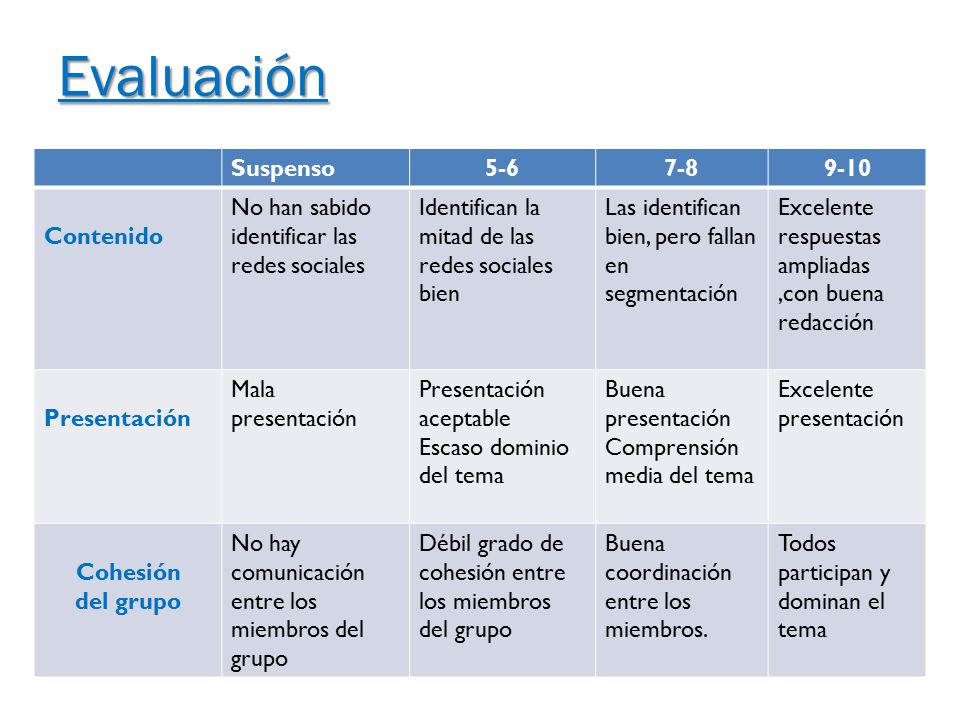 Evaluación

| | Suspenso | 5-6 | 7-8 | 9-10 |
|---|---|---|---|---|
| Contenido | No han sabido identificar las redes sociales | Identifican la mitad de las redes sociales bien | Las identifican bien, pero fallan en segmentación | Excelente respuestas ampliadas ,con buena redacción |
| Presentación | Mala presentación | Presentación aceptable Escaso dominio del tema | Buena presentación Comprensión media del tema | Excelente presentación |
| Cohesión del grupo | No hay comunicación entre los miembros del grupo | Débil grado de cohesión entre los miembros del grupo | Buena coordinación entre los miembros. | Todos participan y dominan el tema |